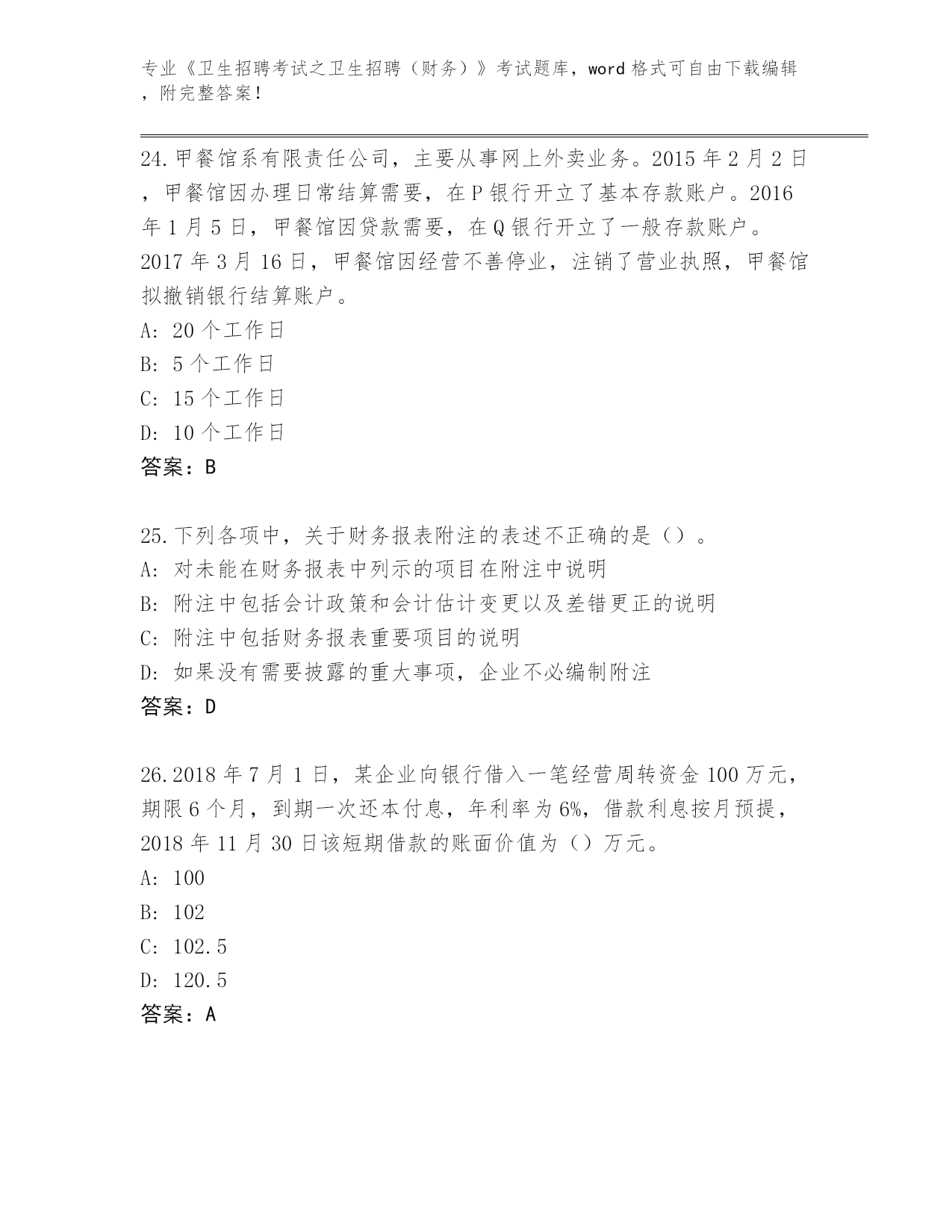 专业《卫生招聘考试之卫生招聘（财务）》考试题库，word 格式可自由下载编辑，附完整答案！

24.甲餐馆系有限责任公司，主要从事网上外卖业务。2015 年 2 月 2 日，甲餐馆因办理日常结算需要，在 P 银行开立了基本存款账户。2016 年 1 月 5 日，甲餐馆因贷款需要，在 Q 银行开立了一般存款账户。2017 年 3 月 16 日，甲餐馆因经营不善停业，注销了营业执照，甲餐馆拟撤销银行结算账户。
A: 20 个工作日
B: 5 个工作日
C: 15 个工作日
D: 10 个工作日
答案：B

25.下列各项中，关于财务报表附注的表述不正确的是（）。
A: 对未能在财务报表中列示的项目在附注中说明
B: 附注中包括会计政策和会计估计变更以及差错更正的说明
C: 附注中包括财务报表重要项目的说明
D: 如果没有需要披露的重大事项，企业不必编制附注
答案：D

26.2018 年 7 月 1 日，某企业向银行借入一笔经营周转资金 100 万元，期限 6 个月，到期一次还本付息，年利率为 6%，借款利息按月预提，2018 年 11 月 30 日该短期借款的账面价值为（）万元。
A: 100
B: 102
C: 102.5
D: 120.5
答案：A